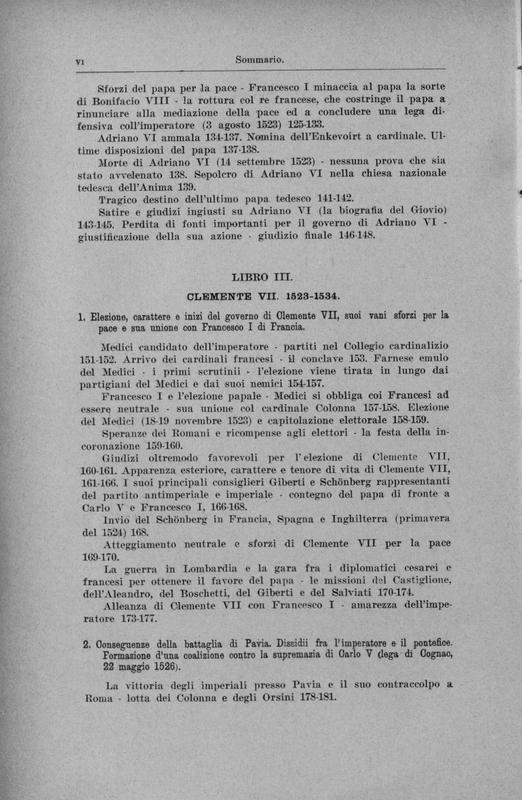 VI Sommario.

Sforzi del papa per la pace - Francesco I minaccia al papa la sorte di Bonifacio VIII - la rottura col re francese, che costringe il papa a rinunciare alla mediazione della pace ed a concludere una lega difensiva coll'imperatore (3 agosto 1523) 125-133.

Adriano VI ammala 134-137. Nomina dell'Enkevoirt a cardinale. Ultime disposizioni del papa 137-138.

Morte di Adriano VI (14 settembre 1523) - nessuna prova che sia stato avvelenato 138. Sepolcro di Adriano VI nella chiesa nazionale tedesca dell'Anima 139.

Tragico destino dell'ultimo papa tedesco 141-142.

Satire e giudizi ingiusti su Adriano VI (la biografia del Giovio) 143-145. Perdita di fonti importanti per il governo di Adriano VI - giustificazione della sua azione - giudizio finale 146-148.

LIBRO III.

CLEMENTE VII. 1523-1534.

1. Elezione, carattere e inizi del governo di Clemente VII, suoi vani sforzi per la pace e sua unione con Francesco I di Francia.

Medici candidato dell'imperatore - partiti nel Collegio cardinalizio 151-152. Arrivo dei cardinali francesi - il conclave 153. Farnese emulo del Medici - i primi scrutinii - l'elezione viene tirata in lungo dai partigiani del Medici e dai suoi nemici 154-157.

Francesco I e l'elezione papale - Medici si obbliga coi Francesi ad essere neutrale - sua unione col cardinale Colonna 157-158. Elezione del Medici (18-19 novembre 1523) e capitolazione elettorale 158-159.

Speranze dei Romani e ricompense agli elettori - la festa della incoronazione 159-160.

Giudizi oltremodo favorevoli per l'elezione di Clemente VII, 160-161. Apparenza esteriore, carattere e tenore di vita di Clemente VII, 161-166. I suoi principali consiglieri Giberti e Schönberg rappresentanti del partito antimperiale e imperiale - contegno del papa di fronte a Carlo V e Francesco I, 166-168.

Invio del Schönberg in Francia, Spagna e Inghilterra (primavera del 1524) 168.

Atteggiamento neutrale e sforzi di Clemente VII per la pace 169-170.

La guerra in Lombardia e la gara fra i diplomatici cesarei e francesi per ottenere il favore del papa - le missioni del Castiglione, dell'Aleandro, del Boschetti, del Giberti e del Salviati 170-174.

Alleanza di Clemente VII con Francesco I - amarezza dell'imperatore 173-177.

2. Conseguenze della battaglia di Pavia. Dissidii fra l'imperatore e il pontefice. Formazione d'una coalizione contro la supremazia di Carlo V (lega di Cognac, 22 maggio 1526).

La vittoria degli imperiali presso Pavia e il suo contraccolpo a Roma - lotta dei Colonna e degli Orsini 178-181.